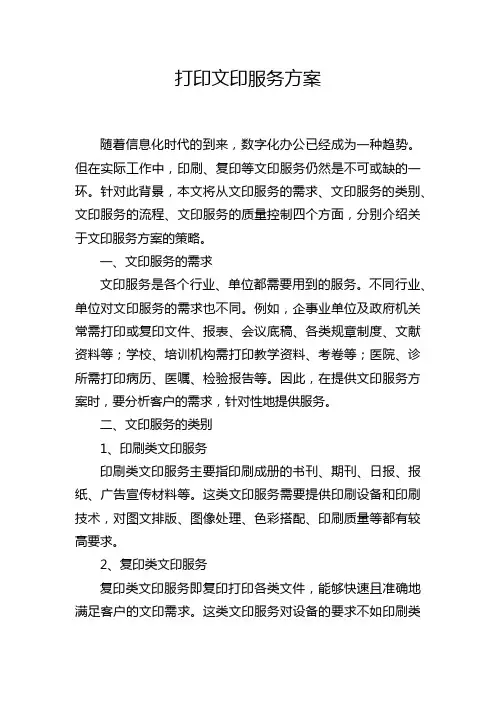 打印文印服务方案

随着信息化时代的到来，数字化办公已经成为一种趋势。但在实际工作中，印刷、复印等文印服务仍然是不可或缺的一环。针对此背景，本文将从文印服务的需求、文印服务的类别、文印服务的流程、文印服务的质量控制四个方面，分别介绍关于文印服务方案的策略。

一、文印服务的需求

文印服务是各个行业、单位都需要用到的服务。不同行业、单位对文印服务的需求也不同。例如，企事业单位及政府机关常需打印或复印文件、报表、会议底稿、各类规章制度、文献资料等；学校、培训机构需打印教学资料、考卷等；医院、诊所需打印病历、医嘱、检验报告等。因此，在提供文印服务方案时，要分析客户的需求，针对性地提供服务。

二、文印服务的类别

1、印刷类文印服务

印刷类文印服务主要指印刷成册的书刊、期刊、日报、报纸、广告宣传材料等。这类文印服务需要提供印刷设备和印刷技术，对图文排版、图像处理、色彩搭配、印刷质量等都有较高要求。

2、复印类文印服务

复印类文印服务即复印打印各类文件，能够快速且准确地满足客户的文印需求。这类文印服务对设备的要求不如印刷类